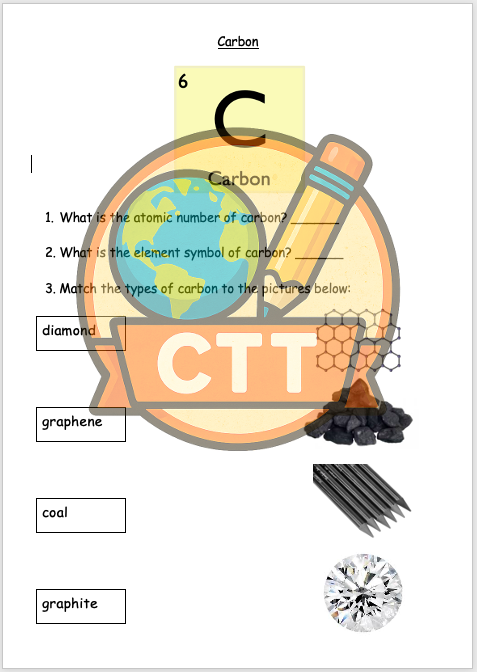 Carbon

6

C

Carbon

1. What is the atomic number of carbon? ______

2. What is the element symbol of carbon? ______

3. Match the types of carbon to the pictures below:

diamond

graphene

coal

graphite

CTT